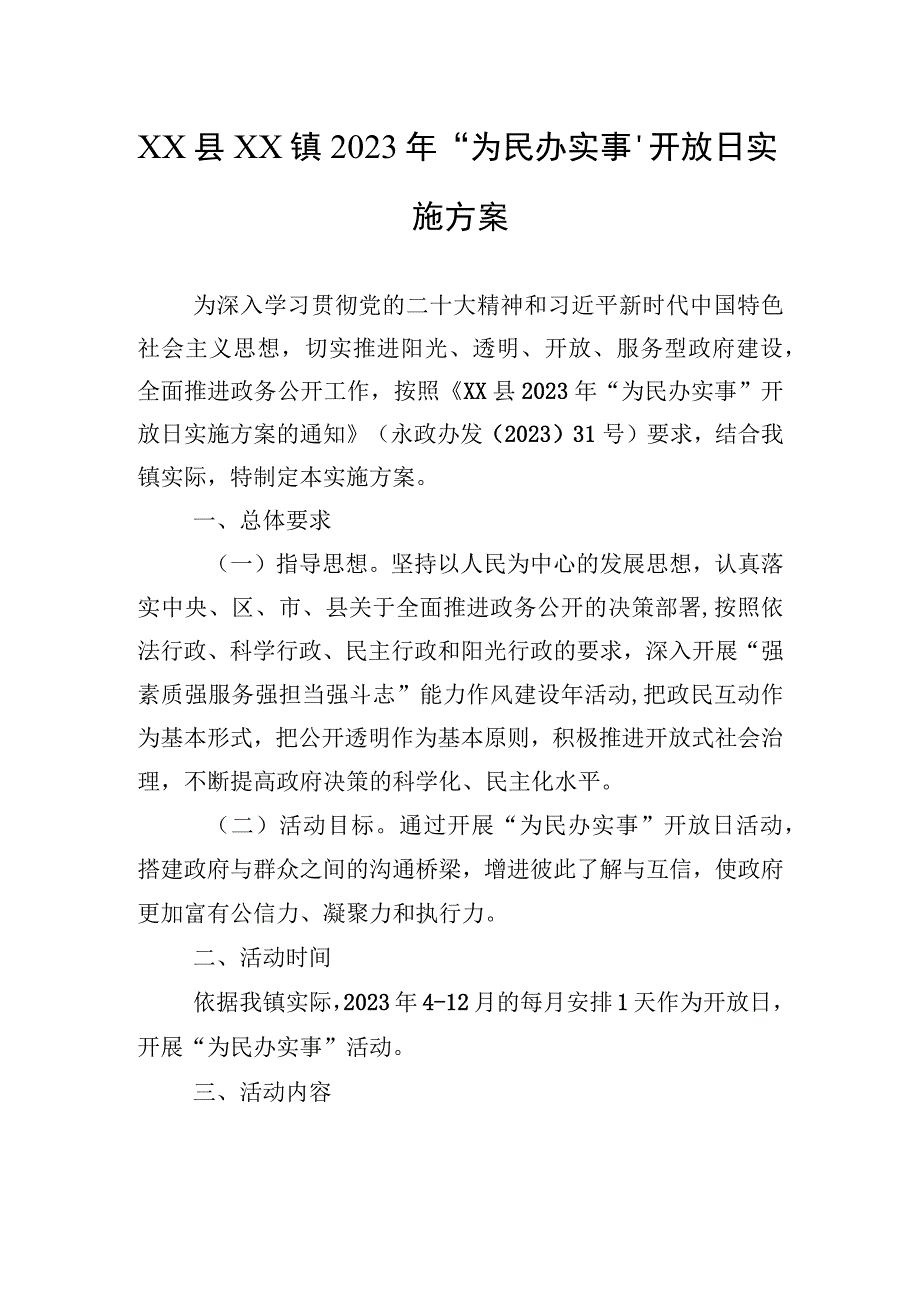 XX县XX镇2023年“为民办实事'开放日实施方案

为深入学习贯彻党的二十大精神和习近平新时代中国特色社会主义思想，切实推进阳光、透明、开放、服务型政府建设，全面推进政务公开工作，按照《XX县2023年“为民办实事”开放日实施方案的通知》（永政办发（2023）31号）要求，结合我镇实际，特制定本实施方案。

一、总体要求

（一）指导思想。坚持以人民为中心的发展思想，认真落实中央、区、市、县关于全面推进政务公开的决策部署,按照依法行政、科学行政、民主行政和阳光行政的要求，深入开展“强素质强服务强担当强斗志”能力作风建设年活动,把政民互动作为基本形式，把公开透明作为基本原则，积极推进开放式社会治理，不断提高政府决策的科学化、民主化水平。

（二）活动目标。通过开展“为民办实事”开放日活动，搭建政府与群众之间的沟通桥梁，增进彼此了解与互信，使政府更加富有公信力、凝聚力和执行力。

二、活动时间

依据我镇实际，2023年4-12月的每月安排1天作为开放日，开展“为民办实事”活动。

三、活动内容